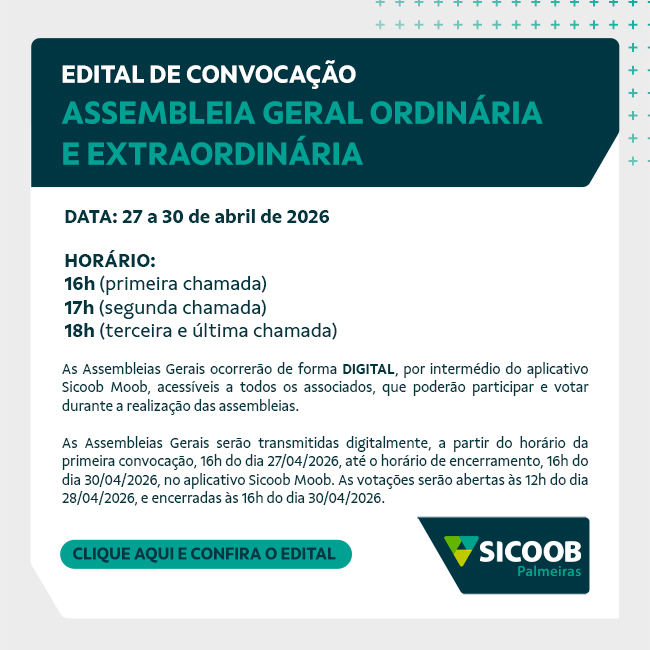 EDITAL DE CONVOCAÇÃO
ASSEMBLEIA GERAL ORDINÁRIA E EXTRAORDINÁRIA

DATA: 27 a 30 de abril de 2026

HORÁRIO:
16h (primeira chamada)
17h (segunda chamada)
18h (terceira e última chamada)

As Assembleias Gerais ocorrerão de forma DIGITAL, por intermédio do aplicativo Sicoob Moob, acessíveis a todos os associados, que poderão participar e votar durante a realização das assembleias.

As Assembleias Gerais serão transmitidas digitalmente, a partir do horário da primeira convocação, 16h do dia 27/04/2026, até o horário de encerramento, 16h do dia 30/04/2026, no aplicativo Sicoob Moob. As votações serão abertas às 12h do dia 28/04/2026, e encerradas às 16h do dia 30/04/2026.

CLIQUE AQUI E CONFIRA O EDITAL

SICOOB
Palmeiras